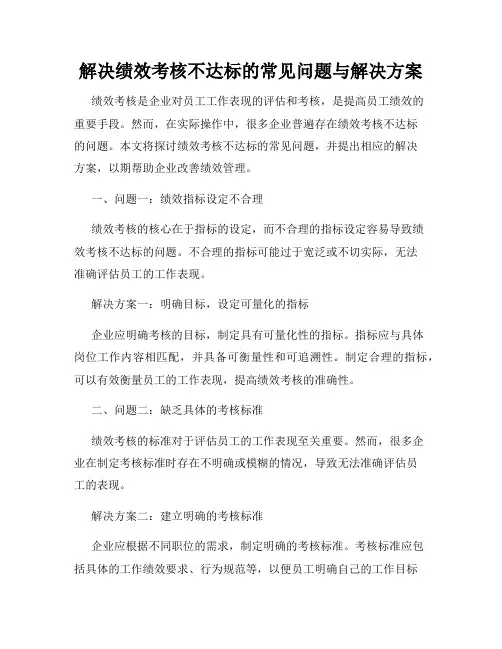 解决绩效考核不达标的常见问题与解决方案

绩效考核是企业对员工工作表现的评估和考核，是提高员工绩效的重要手段。然而，在实际操作中，很多企业普遍存在绩效考核不达标的问题。本文将探讨绩效考核不达标的常见问题，并提出相应的解决方案，以期帮助企业改善绩效管理。

一、问题一：绩效指标设定不合理

绩效考核的核心在于指标的设定，而不合理的指标设定容易导致绩效考核不达标的问题。不合理的指标可能过于宽泛或不切实际，无法准确评估员工的工作表现。

解决方案一：明确目标，设定可量化的指标

企业应明确考核的目标，制定具有可量化性的指标。指标应与具体岗位工作内容相匹配，并具备可衡量性和可追溯性。制定合理的指标，可以有效衡量员工的工作表现，提高绩效考核的准确性。

二、问题二：缺乏具体的考核标准

绩效考核的标准对于评估员工的工作表现至关重要。然而，很多企业在制定考核标准时存在不明确或模糊的情况，导致无法准确评估员工的表现。

解决方案二：建立明确的考核标准

企业应根据不同职位的需求，制定明确的考核标准。考核标准应包括具体的工作绩效要求、行为规范等，以便员工明确自己的工作目标